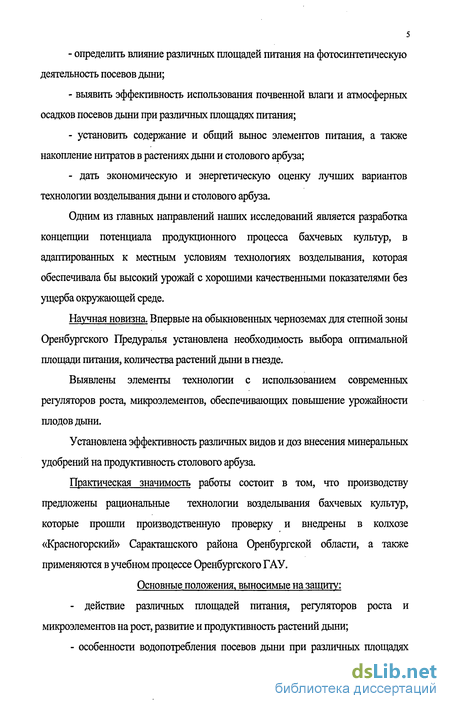 5

- определить влияние различных площадей питания на фотосинтетическую деятельность посевов дыни;

- выявить эффективность использования почвенной влаги и атмосферных осадков посевов дыни при различных площадях питания;

- установить содержание и общий вынос элементов питания, а также накопление нитратов в растениях дыни и столового арбуза;

- дать экономическую и энергетическую оценку лучших вариантов технологии возделывания дыни и столового арбуза.

Одним из главных направлений наших исследований является разработка концепции потенциала продукционного процесса бахчевых культур, в адаптированных к местным условиям технологиях возделывания, которая обеспечивала бы высокий урожай с хорошими качественными показателями без ущерба окружающей среде.

Научная новизна. Впервые на обыкновенных черноземах для степной зоны Оренбургского Предуралья установлена необходимость выбора оптимальной площади питания, количества растений дыни в гнезде.

Выявлены элементы технологии с использованием современных регуляторов роста, микроэлементов, обеспечивающих повышение урожайности плодов дыни.

Установлена эффективность различных видов и доз внесения минеральных удобрений на продуктивность столового арбуза.

Практическая значимость работы состоит в том, что производству предложены рациональные технологии возделывания бахчевых культур, которые прошли производственную проверку и внедрены в колхозе «Красногорский» Саракташского района Оренбургской области, а также применяются в учебном процессе Оренбургского ГАУ.

Основные положения, выносимые на защиту:

- действие различных площадей питания, регуляторов роста и микроэлементов на рост, развитие и продуктивность растений дыни;

- особенности водопотребления посевов дыни при различных площадях

dsLib.net
библиотека диссертаций